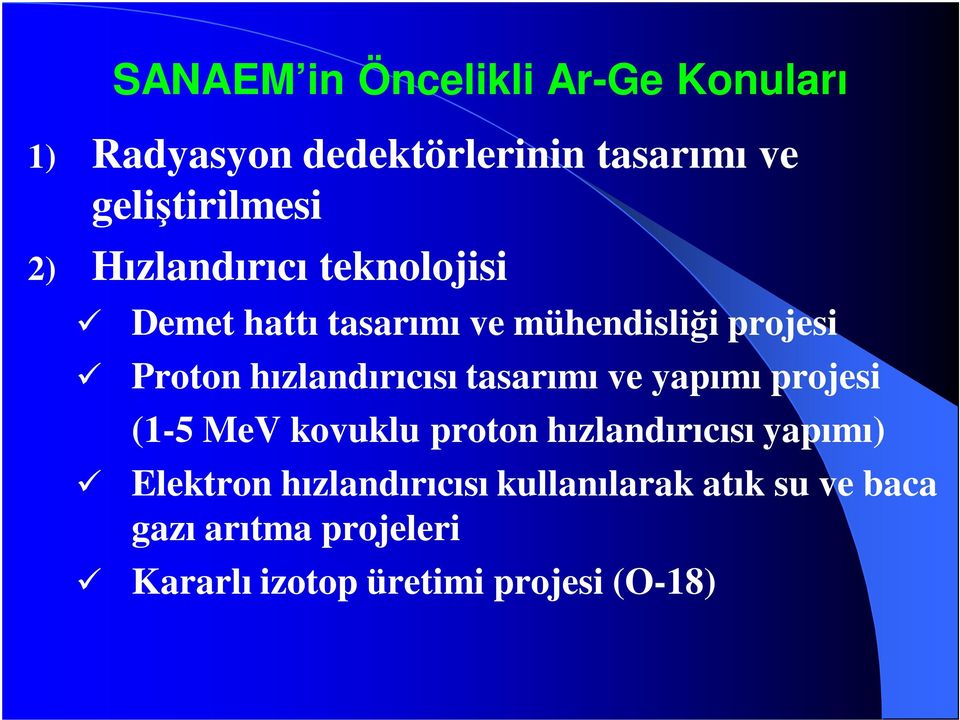 SANAEM'in Öncelikli Ar-Ge Konuları

1) Radyasyon dedektörlerinin tasarımı ve geliştirilmesi

2) Hızlandırıcı teknolojisi

✓ Demet hattı tasarımı ve mühendisliği projesi

✓ Proton hızlandırıcısı tasarımı ve yapımı projesi (1-5 MeV kovuklu proton hızlandırıcısı yapımı)

✓ Elektron hızlandırıcısı kullanılarak atık su ve baca gazı arıtma projeleri

✓ Kararlı izotop üretimi projesi (O-18)